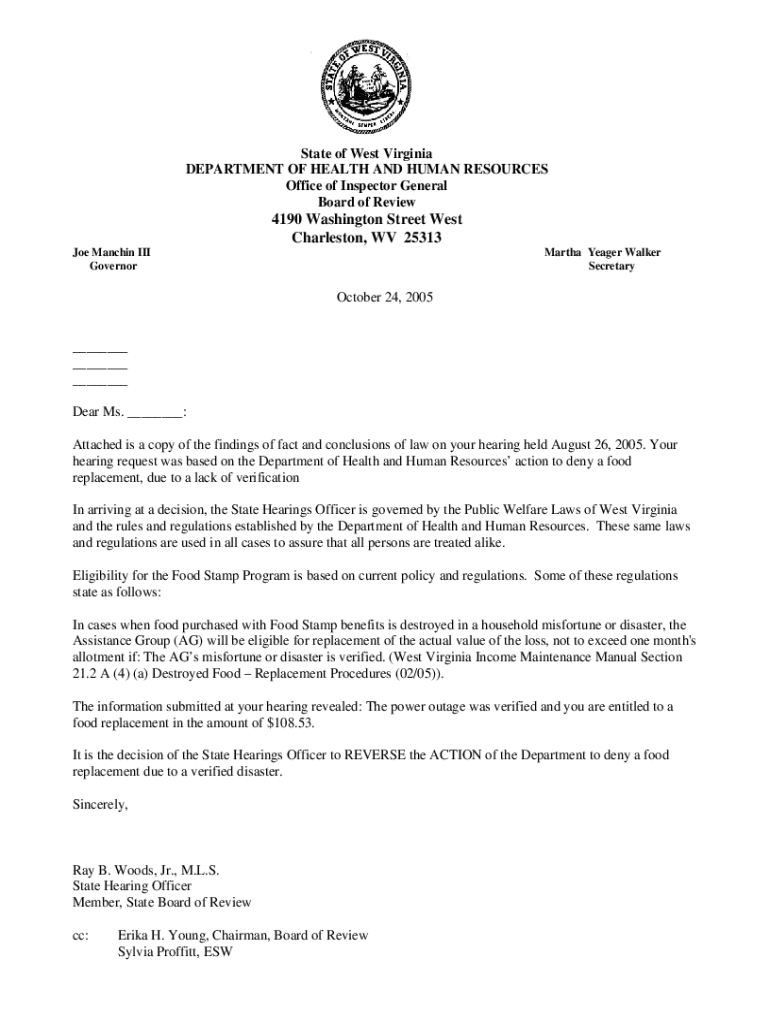 STATE OF WEST VIRGINIA
MONTANI SEMPER LIBERI

State of West Virginia
DEPARTMENT OF HEALTH AND HUMAN RESOURCES
Office of Inspector General
Board of Review
4190 Washington Street West
Charleston, WV 25313

Joe Manchin III
Governor

Martha Yeager Walker
Secretary

October 24, 2005

________
________
________

Dear Ms. ________:

Attached is a copy of the findings of fact and conclusions of law on your hearing held August 26, 2005. Your hearing request was based on the Department of Health and Human Resources' action to deny a food replacement, due to a lack of verification

In arriving at a decision, the State Hearings Officer is governed by the Public Welfare Laws of West Virginia and the rules and regulations established by the Department of Health and Human Resources. These same laws and regulations are used in all cases to assure that all persons are treated alike.

Eligibility for the Food Stamp Program is based on current policy and regulations. Some of these regulations state as follows:

In cases when food purchased with Food Stamp benefits is destroyed in a household misfortune or disaster, the Assistance Group (AG) will be eligible for replacement of the actual value of the loss, not to exceed one month's allotment if: The AG's misfortune or disaster is verified. (West Virginia Income Maintenance Manual Section 21.2 A (4) (a) Destroyed Food – Replacement Procedures (02/05)).

The information submitted at your hearing revealed: The power outage was verified and you are entitled to a food replacement in the amount of $108.53.

It is the decision of the State Hearings Officer to REVERSE the ACTION of the Department to deny a food replacement due to a verified disaster.

Sincerely,

Ray B. Woods, Jr., M.L.S.
State Hearing Officer
Member, State Board of Review

cc: Erika H. Young, Chairman, Board of Review
Sylvia Proffitt, ESW